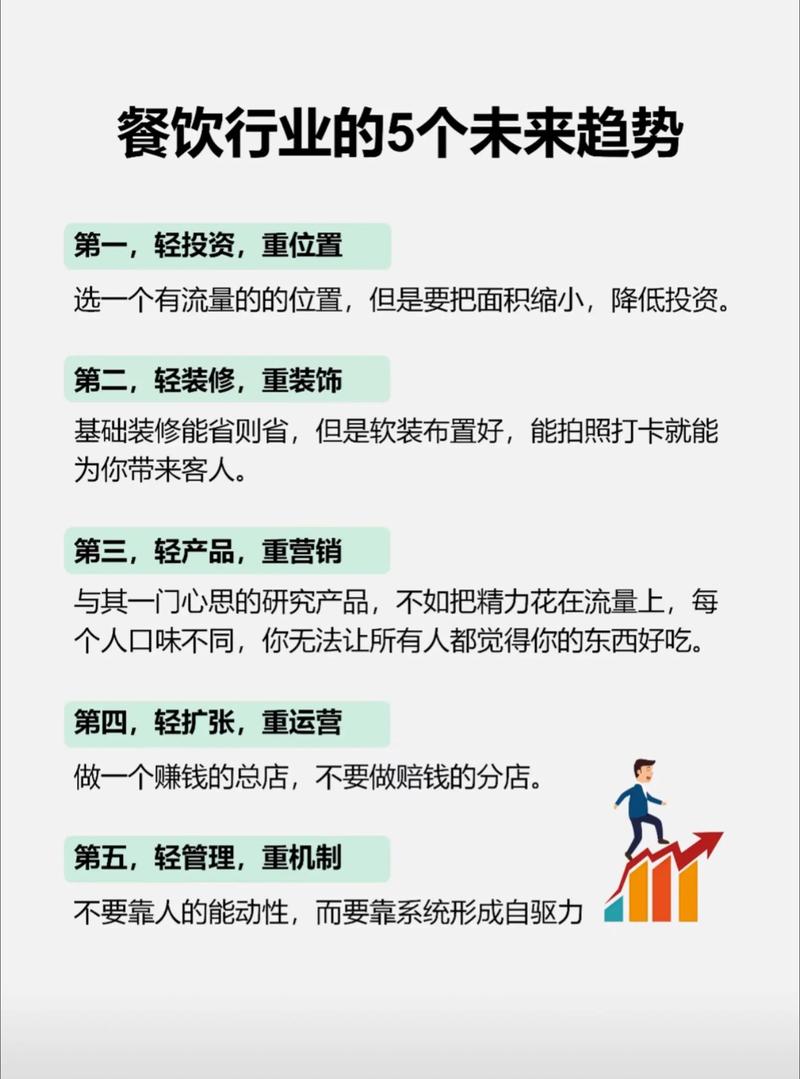 餐饮行业的5个未来趋势

第一，轻投资，重位置

选一个有流量的的位置，但是要把面积缩小，降低投资。

第二，轻装修，重装饰

基础装修能省则省，但是软装布置好，能拍照打卡就能为你带来客人。

第三，轻产品，重营销

与其一门心思的研究产品，不如把精力花在流量上，每个人口味不同，你无法让所有人都觉得你的东西好吃。

第四，轻扩张，重运营

做一个赚钱的总店，不要做赔钱的分店。

第五，轻管理，重机制

不要靠人的能动性，而要靠系统形成自驱力